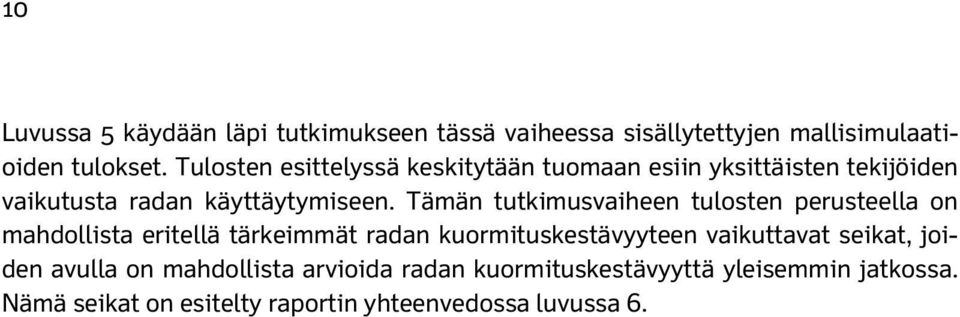 10

Luvussa 5 käydään läpi tutkimukseen tässä vaiheessa sisällytettyjen mallisimulaatioiden tulokset. Tulosten esittelyssä keskitytään tuomaan esiin yksittäisten tekijöiden vaikutusta radan käyttäytymiseen. Tämän tutkimusvaiheen tulosten perusteella on mahdollista eritellä tärkeimmät radan kuormituskestävyyteen vaikuttavat seikat, joiden avulla on mahdollista arvioida radan kuormituskestävyyttä yleisemmin jatkossa. Nämä seikat on esitelty raportin yhteenvedossa luvussa 6.